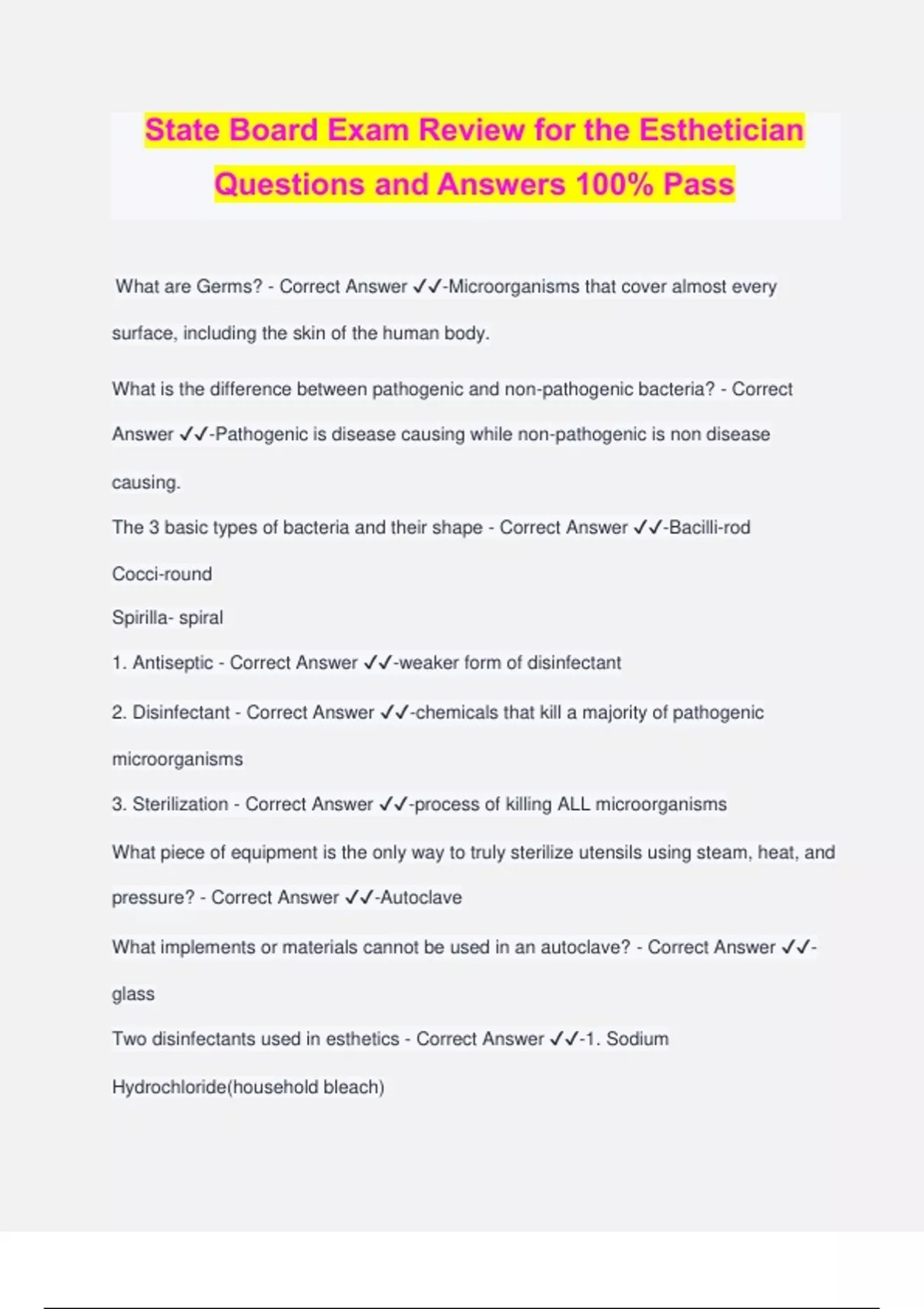 State Board Exam Review for the Esthetician Questions and Answers 100% Pass

What are Germs? - Correct Answer ✓✓-Microorganisms that cover almost every surface, including the skin of the human body.

What is the difference between pathogenic and non-pathogenic bacteria? - Correct Answer ✓✓-Pathogenic is disease causing while non-pathogenic is non disease causing.

The 3 basic types of bacteria and their shape - Correct Answer ✓✓-Bacilli-rod
Cocci-round
Spirilla- spiral

1. Antiseptic - Correct Answer ✓✓-weaker form of disinfectant

2. Disinfectant - Correct Answer ✓✓-chemicals that kill a majority of pathogenic microorganisms

3. Sterilization - Correct Answer ✓✓-process of killing ALL microorganisms

What piece of equipment is the only way to truly sterilize utensils using steam, heat, and pressure? - Correct Answer ✓✓-Autoclave

What implements or materials cannot be used in an autoclave? - Correct Answer ✓✓-glass

Two disinfectants used in esthetics - Correct Answer ✓✓-1. Sodium Hydrochloride(household bleach)